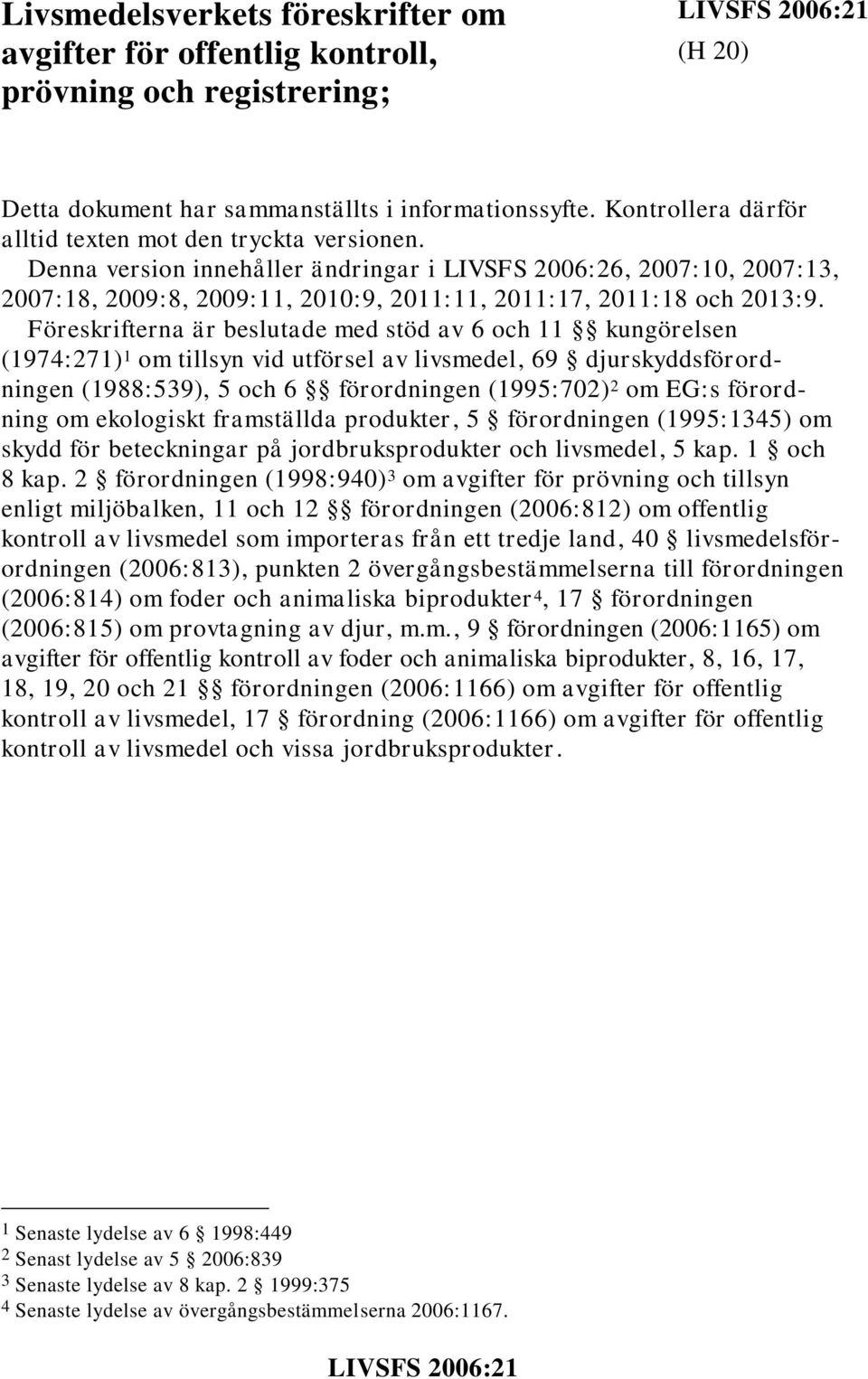 Livsmedelsverkets föreskrifter om avgifter för offentlig kontroll, prövning och registrering;

LIVSFS 2006:21
(H 20)

Detta dokument har sammanställts i informationssyfte. Kontrollera därför alltid texten mot den tryckta versionen.

Denna version innehåller ändringar i LIVSFS 2006:26, 2007:10, 2007:13, 2007:18, 2009:8, 2009:11, 2010:9, 2011:11, 2011:17, 2011:18 och 2013:9.

Föreskrifterna är beslutade med stöd av 6 och 11 §§ kungörelsen (1974:271)$^1$ om tillsyn vid utförsel av livsmedel, 69 § djurskyddsförordningen (1988:539), 5 och 6 §§ förordningen (1995:702)$^2$ om EG:s förordning om ekologiskt framställda produkter, 5 § förordningen (1995:1345) om skydd för beteckningar på jordbruksprodukter och livsmedel, 5 kap. 1 § och 8 kap. 2 § förordningen (1998:940)$^3$ om avgifter för prövning och tillsyn enligt miljöbalken, 11 och 12 §§ förordningen (2006:812) om offentlig kontroll av livsmedel som importeras från ett tredje land, 40 § livsmedelsförordningen (2006:813), punkten 2 övergångsbestämmelserna till förordningen (2006:814) om foder och animaliska biprodukter$^4$, 17 § förordningen (2006:815) om provtagning av djur, m.m., 9 § förordningen (2006:1165) om avgifter för offentlig kontroll av foder och animaliska biprodukter, 8, 16, 17, 18, 19, 20 och 21 §§ förordningen (2006:1166) om avgifter för offentlig kontroll av livsmedel, 17 § förordning (2006:1166) om avgifter för offentlig kontroll av livsmedel och vissa jordbruksprodukter.

$^1$ Senaste lydelse av 6 § 1998:449
$^2$ Senast lydelse av 5 § 2006:839
$^3$ Senaste lydelse av 8 kap. 2 § 1999:375
$^4$ Senaste lydelse av övergångsbestämmelserna 2006:1167.

LIVSFS 2006:21